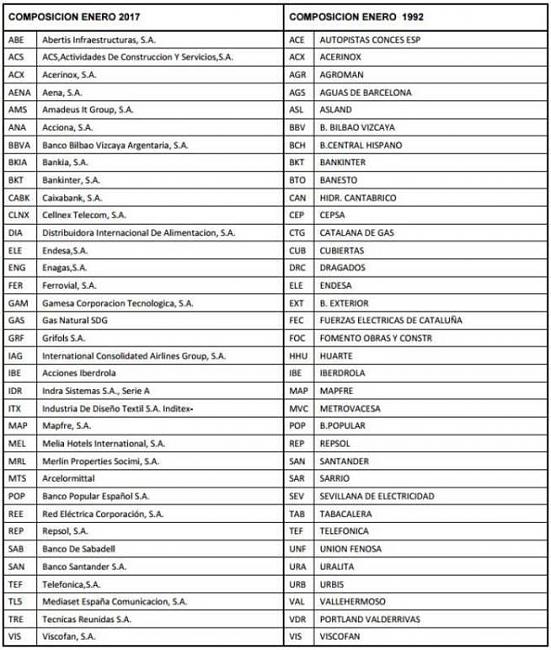 | COMPOSICION ENERO 2017 | | COMPOSICION ENERO 1992 | |
|---|---|---|---|
| ABE | Abertis Infraestructuras, S.A. | ACE | AUTOPISTAS CONCES ESP |
| ACS | ACS,Actividades De Construccion Y Servicios,S.A. | ACX | ACERINOX |
| ACX | Acerinox, S.A. | AGR | AGROMAN |
| AENA | Aena, S.A. | AGS | AGUAS DE BARCELONA |
| AMS | Amadeus It Group, S.A. | ASL | ASLAND |
| ANA | Acciona, S.A. | BBV | B. BILBAO VIZCAYA |
| BBVA | Banco Bilbao Vizcaya Argentaria, S.A. | BCH | B.CENTRAL HISPANO |
| BKIA | Bankia, S.A. | BKT | BANKINTER |
| BKT | Bankinter, S.A. | BTO | BANESTO |
| CABK | Caixabank, S.A. | CAN | HIDR. CANTABRICO |
| CLNX | Cellnex Telecom, S.A. | CEP | CEPSA |
| DIA | Distribuidora Internacional De Alimentacion, S.A. | CTG | CATALANA DE GAS |
| ELE | Endesa,S.A. | CUB | CUBIERTAS |
| ENG | Enagas,S.A. | DRC | DRAGADOS |
| FER | Ferrovial, S.A. | ELE | ENDESA |
| GAM | Gamesa Corporacion Tecnologica, S.A. | EXT | B. EXTERIOR |
| GAS | Gas Natural SDG | FEC | FUERZAS ELECTRICAS DE CATALUÑA |
| GRF | Grifols S.A. | FOC | FOMENTO OBRAS Y CONSTR |
| IAG | International Consolidated Airlines Group, S.A. | HHU | HUARTE |
| IBE | Acciones Iberdrola | IBE | IBERDROLA |
| IDR | Indra Sistemas S.A., Serie A | MAP | MAPFRE |
| ITX | Industria De Diseño Textil S.A. Inditex- | MVC | METROVACESA |
| MAP | Mapfre, S.A. | POP | B.POPULAR |
| MEL | Melia Hotels International, S.A. | REP | REPSOL |
| MRL | Merlin Properties Socimi, S.A. | SAN | SANTANDER |
| MTS | Arcelormittal | SAR | SARRIO |
| POP | Banco Popular Español S.A. | SEV | SEVILLANA DE ELECTRICIDAD |
| REE | Red Eléctrica Corporación, S.A. | TAB | TABACALERA |
| REP | Repsol, S.A. | TEF | TELEFONICA |
| SAB | Banco De Sabadell | UNF | UNION FENOSA |
| SAN | Banco Santander S.A. | URA | URALITA |
| TEF | Telefonica,S.A. | URB | URBIS |
| TL5 | Mediaset España Comunicacion, S.A. | VAL | VALLEHERMOSO |
| TRE | Tecnicas Reunidas S.A. | VDR | PORTLAND VALDERRIVAS |
| VIS | Viscofan, S.A. | VIS | VISCOFAN |